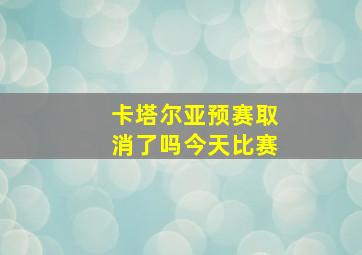 卡塔尔亚预赛取消了吗今天比赛